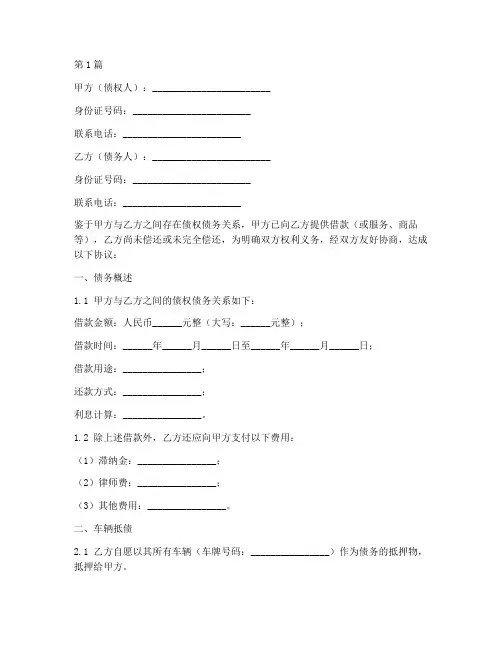 第1篇

甲方（债权人）：________________________

身份证号码：________________________

联系电话：________________________

乙方（债务人）：________________________

身份证号码：________________________

联系电话：________________________

鉴于甲方与乙方之间存在债权债务关系，甲方已向乙方提供借款（或服务、商品等），乙方尚未偿还或未完全偿还，为明确双方权利义务，经双方友好协商，达成以下协议：

一、债务概述

1.1 甲方与乙方之间的债权债务关系如下：

借款金额：人民币______元整（大写：______元整）；

借款时间：______年______月______日至______年______月______日；

借款用途：________________；

还款方式：________________；

利息计算：________________。

1.2 除上述借款外，乙方还应向甲方支付以下费用：

（1）滞纳金：________________；

（2）律师费：________________；

（3）其他费用：________________。

二、车辆抵债

2.1 乙方自愿以其所有车辆（车牌号码：________________）作为债务的抵押物，抵押给甲方。